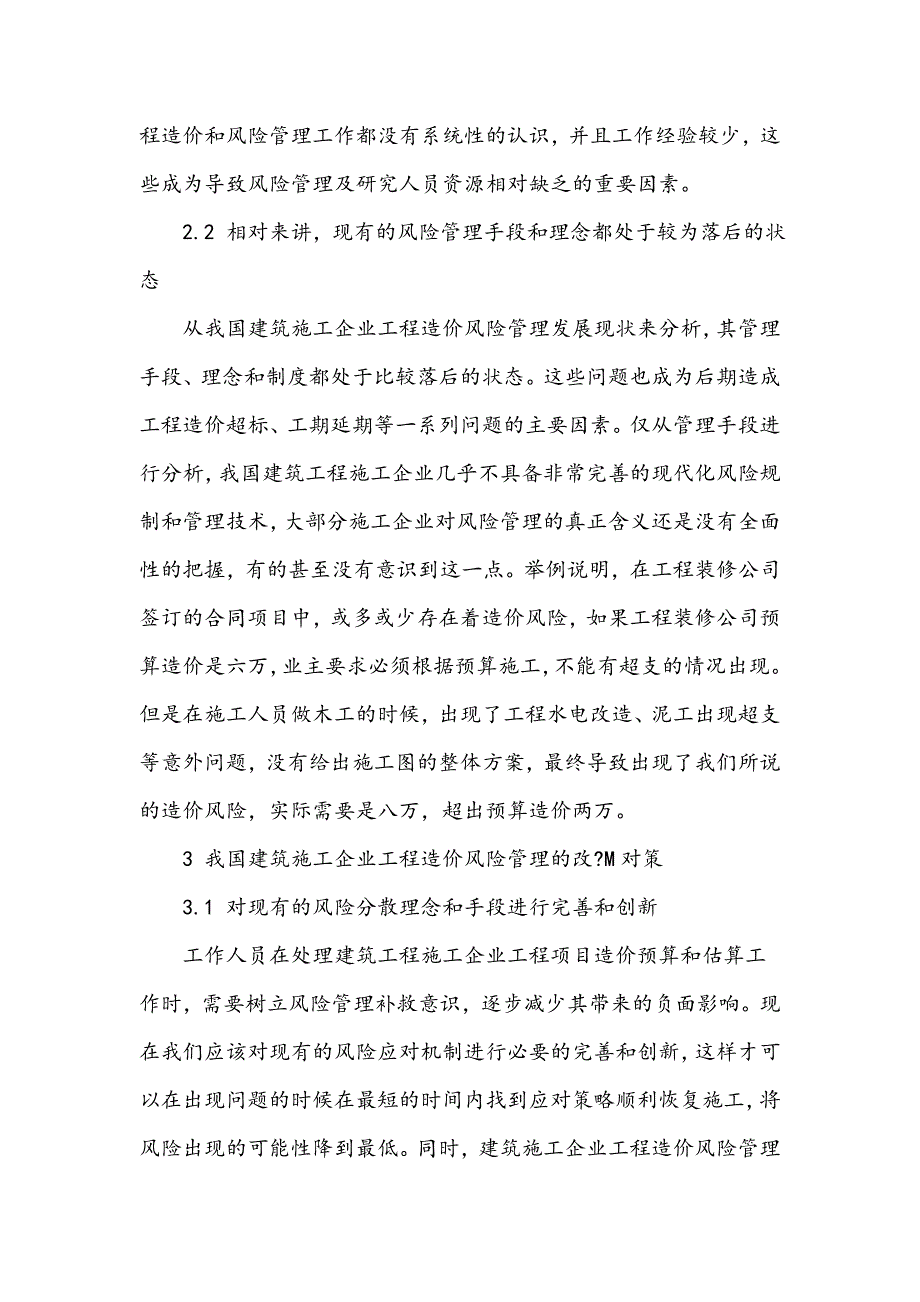 程造价和风险管理工作都没有系统性的认识，并且工作经验较少，这些成为导致风险管理及研究人员资源相对缺乏的重要因素。

2.2 相对来讲，现有的风险管理手段和理念都处于较为落后的状态

从我国建筑施工企业工程造价风险管理发展现状来分析，其管理手段、理念和制度都处于比较落后的状态。这些问题也成为后期造成工程造价超标、工期延期等一系列问题的主要因素。仅从管理手段进行分析，我国建筑工程施工企业几乎不具备非常完善的现代化风险规制和管理技术，大部分施工企业对风险管理的真正含义还是没有全面性的把握，有的甚至没有意识到这一点。举例说明，在工程装修公司签订的合同项目中，或多或少存在着造价风险，如果工程装修公司预算造价是六万，业主要求必须根据预算施工，不能有超支的情况出现。但是在施工人员做木工的时候，出现了工程水电改造、泥工出现超支等意外问题，没有给出施工图的整体方案，最终导致出现了我们所说的造价风险，实际需要是八万，超出预算造价两万。

3 我国建筑施工企业工程造价风险管理的改?M对策

3.1 对现有的风险分散理念和手段进行完善和创新

工作人员在处理建筑工程施工企业工程项目造价预算和估算工作时，需要树立风险管理补救意识，逐步减少其带来的负面影响。现在我们应该对现有的风险应对机制进行必要的完善和创新，这样才可以在出现问题的时候在最短的时间内找到应对策略顺利恢复施工，将风险出现的可能性降到最低。同时，建筑施工企业工程造价风险管理